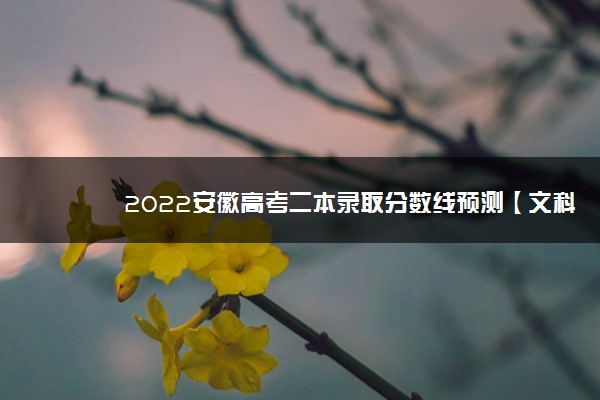 2022安徽高考二本录取分数线预测【文科